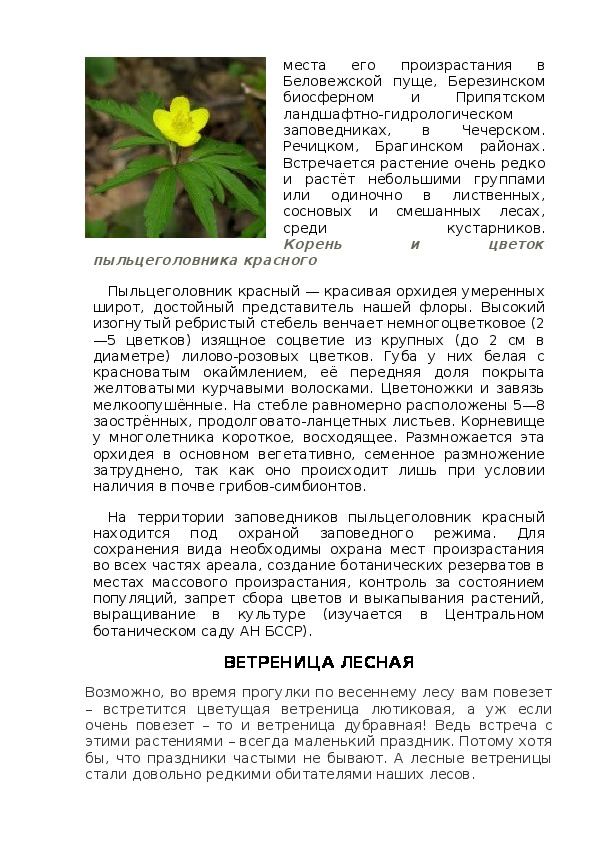 места его произрастания в Беловежской пуще, Березинском биосферном и Припятском ландшафтно-гидрологическом заповедниках, в Чечерском. Речицком, Брагинском районах. Встречается растение очень редко и растёт небольшими группами или одиночно в лиственных, сосновых и смешанных лесах, среди кустарников. Корень и цветок пыльцеголовника красного

Пыльцеголовник красный — красивая орхидея умеренных широт, достойный представитель нашей флоры. Высокий изогнутый ребристый стебель венчает немногоцветковое (2—5 цветков) изящное соцветие из крупных (до 2 см в диаметре) лилово-розовых цветков. Губа у них белая с красноватым окаймлением, её передняя доля покрыта желтоватыми курчавыми волосками. Цветоножки и завязь мелкоопушённые. На стебле равномерно расположены 5—8 заострённых, продолговато-ланцетных листьев. Корневище у многолетника короткое, восходящее. Размножается эта орхидея в основном вегетативно, семенное размножение затруднено, так как оно происходит лишь при условии наличия в почве грибов-симбионтов.

На территории заповедников пыльцеголовник красный находится под охраной заповедного режима. Для сохранения вида необходимы охрана мест произрастания во всех частях ареала, создание ботанических резерватов в местах массового произрастания, контроль за состоянием популяций, запрет сбора цветов и выкапывания растений, выращивание в культуре (изучается в Центральном ботаническом саду АН БССР).

ВЕТРЕНИЦА ЛЕСНАЯ

Возможно, во время прогулки по весеннему лесу вам повезет – встретится цветущая ветреница лютиковая, а уж если очень повезет – то и ветреница дубравная! Ведь встреча с этими растениями – всегда маленький праздник. Потому хотя бы, что праздники частыми не бывают. А лесные ветреницы стали довольно редкими обитателями наших лесов.